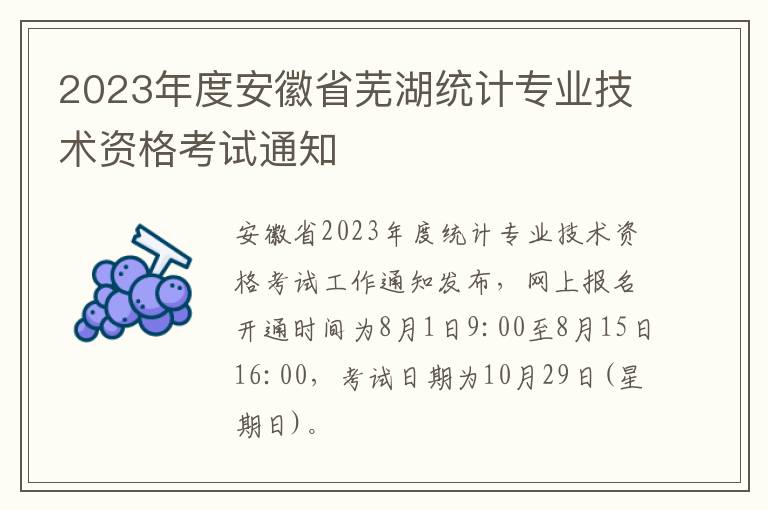 2023年度安徽省芜湖统计专业技术资格考试通知

安徽省2023年度统计专业技术资格考试工作通知发布，网上报名开通时间为8月1日9:00至8月15日16:00，考试日期为10月29日(星期日)。